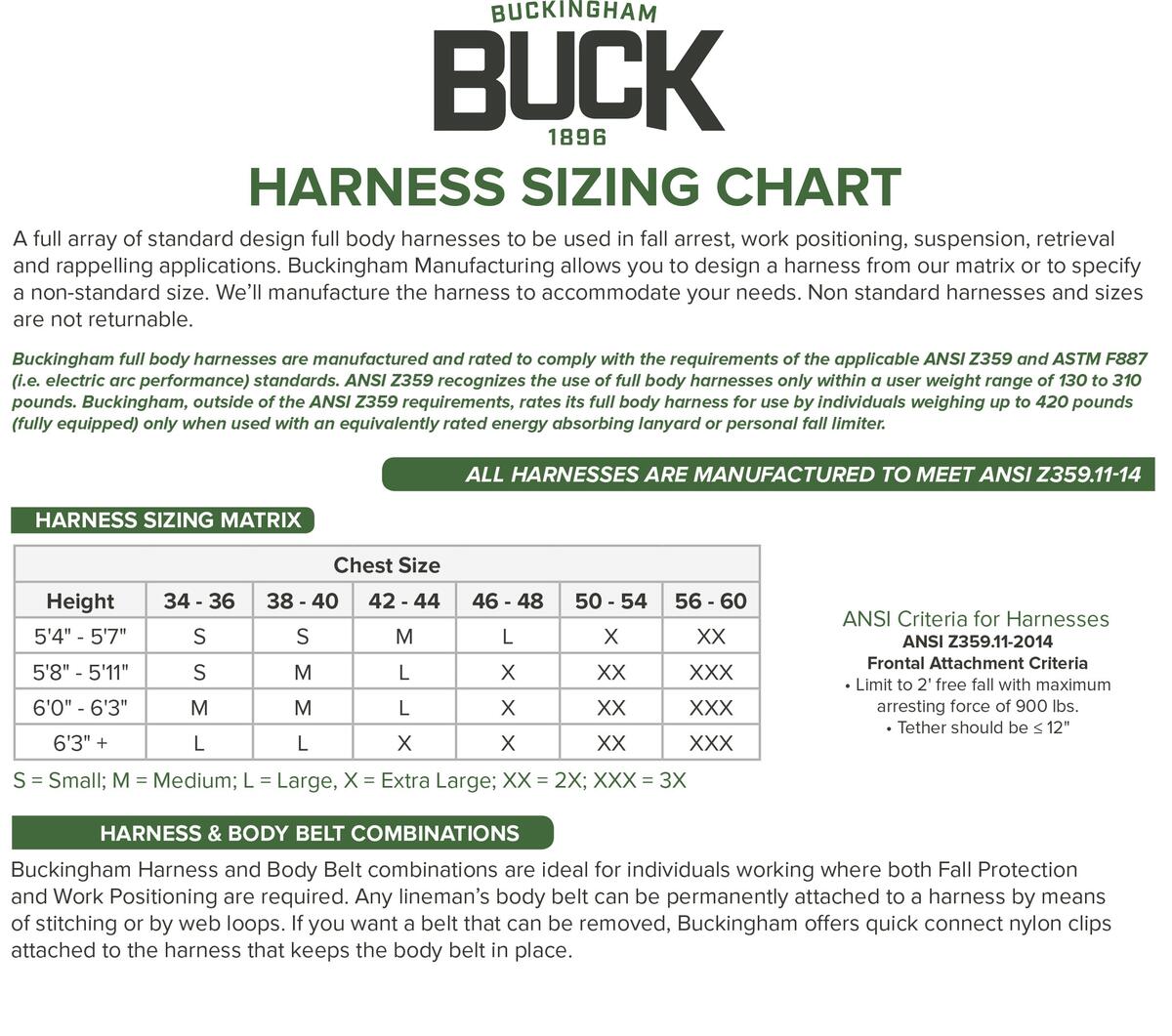 BUCKINGHAM
BUCK
1896

HARNESS SIZING CHART

A full array of standard design full body harnesses to be used in fall arrest, work positioning, suspension, retrieval and rappelling applications. Buckingham Manufacturing allows you to design a harness from our matrix or to specify a non-standard size. We'll manufacture the harness to accommodate your needs. Non standard harnesses and sizes are not returnable.

Buckingham full body harnesses are manufactured and rated to comply with the requirements of the applicable ANSI Z359 and ASTM F887 (i.e. electric arc performance) standards. ANSI Z359 recognizes the use of full body harnesses only within a user weight range of 130 to 310 pounds. Buckingham, outside of the ANSI Z359 requirements, rates its full body harness for use by individuals weighing up to 420 pounds (fully equipped) only when used with an equivalently rated energy absorbing lanyard or personal fall limiter.

ALL HARNESSES ARE MANUFACTURED TO MEET ANSI Z359.11-14

HARNESS SIZING MATRIX

| | Chest Size | | | | | |
|---|---|---|---|---|---|---|
| Height | 34 - 36 | 38 - 40 | 42 - 44 | 46 - 48 | 50 - 54 | 56 - 60 |
| 5'4" - 5'7" | S | S | M | L | X | XX |
| 5'8" - 5'11" | S | M | L | X | XX | XXX |
| 6'0" - 6'3" | M | M | L | X | XX | XXX |
| 6'3" + | L | L | X | X | XX | XXX |

S = Small; M = Medium; L = Large, X = Extra Large; XX = 2X; XXX = 3X

ANSI Criteria for Harnesses
ANSI Z359.11-2014
Frontal Attachment Criteria
• Limit to 2' free fall with maximum arresting force of 900 lbs.
• Tether should be ≤ 12"

HARNESS & BODY BELT COMBINATIONS

Buckingham Harness and Body Belt combinations are ideal for individuals working where both Fall Protection and Work Positioning are required. Any lineman's body belt can be permanently attached to a harness by means of stitching or by web loops. If you want a belt that can be removed, Buckingham offers quick connect nylon clips attached to the harness that keeps the body belt in place.